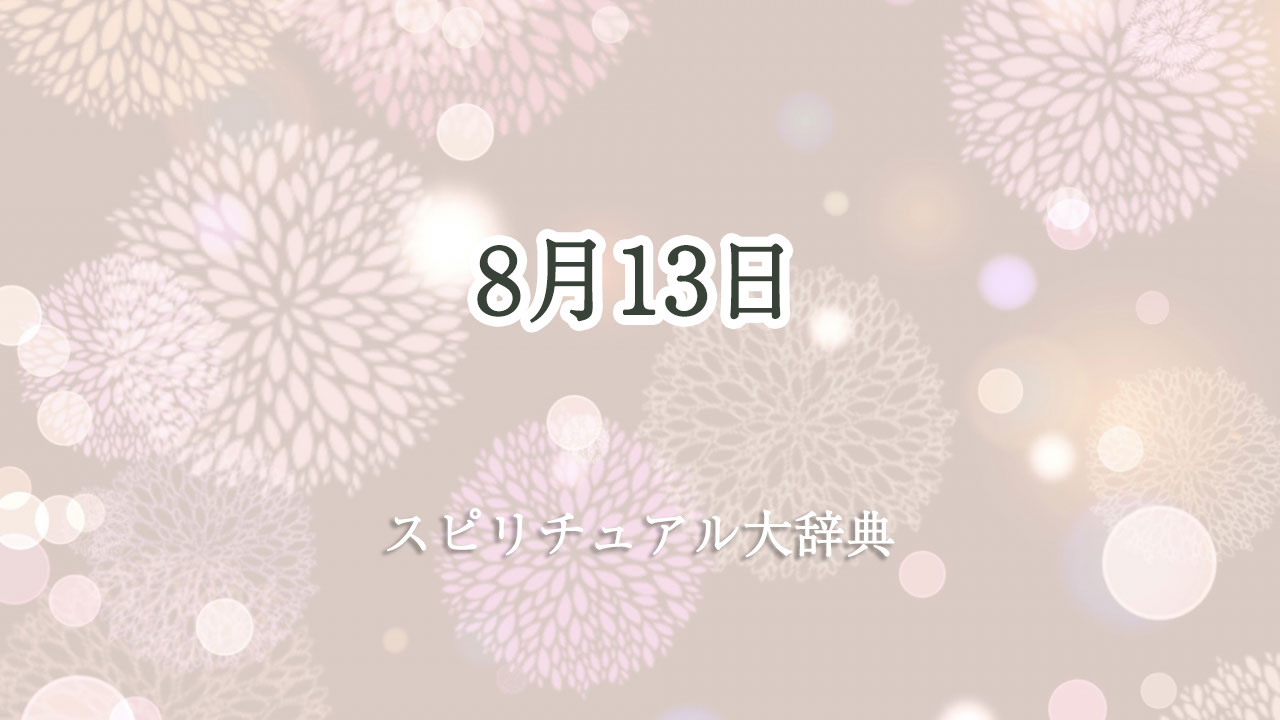 8月13日

スピリチュアル大辞典